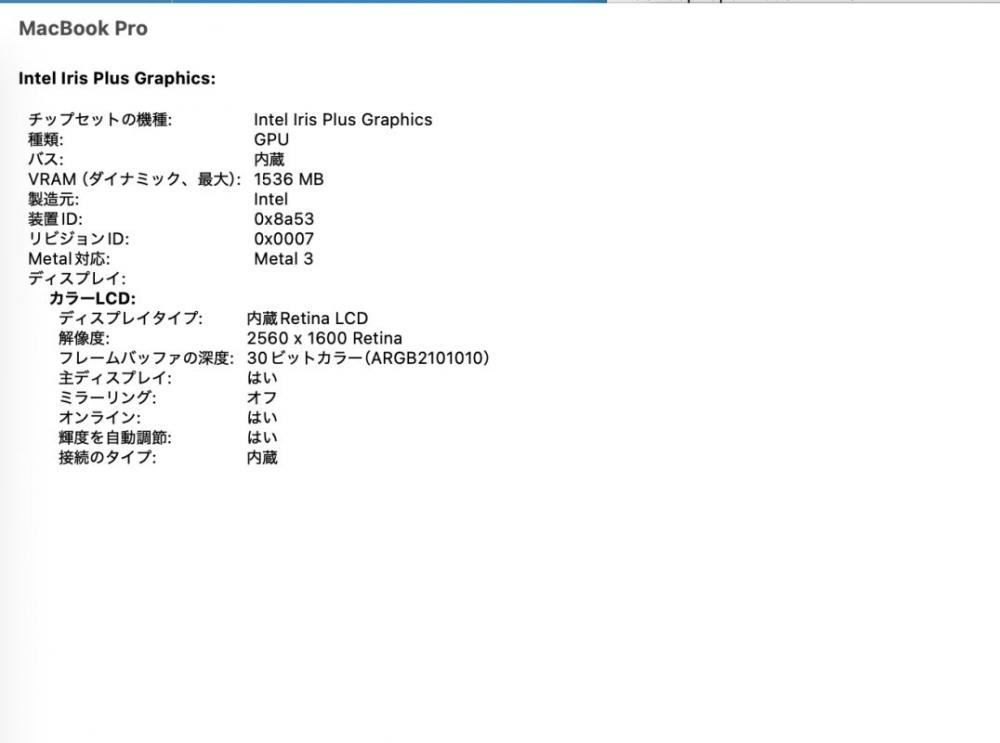 MacBook Pro

Intel Iris Plus Graphics:

チップセットの機種: Intel Iris Plus Graphics
種類: GPU
バス: 内蔵
VRAM (ダイナミック、最大): 1536 MB
製造元: Intel
装置ID: 0x8a53
リビジョンID: 0x0007
Metal対応: Metal 3
ディスプレイ:
カラーLCD:
ディスプレイタイプ: 内蔵Retina LCD
解像度: 2560 x 1600 Retina
フレームバッファの深度: 30ビットカラー(ARGB2101010)
主ディスプレイ: はい
ミラーリング: オフ
オンライン: はい
輝度を自動調節: はい
接続のタイプ: 内蔵